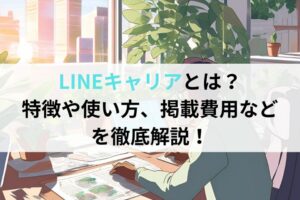 LINEキャリアとは？
特徴や使い方、掲載費用などを徹底解説！